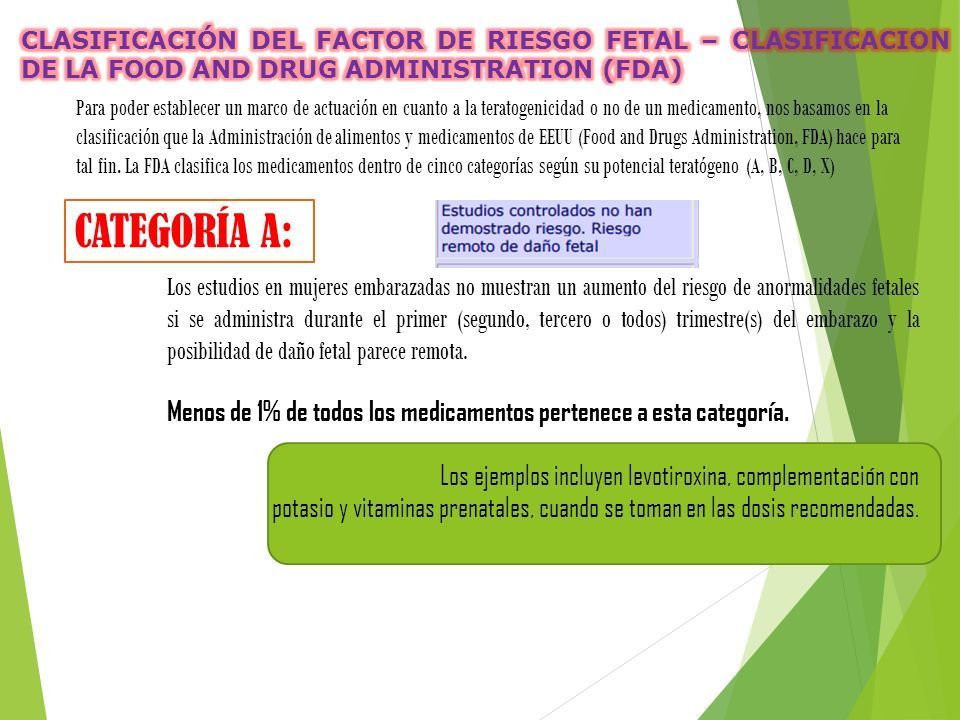 CLASIFICACIÓN DEL FACTOR DE RIESGO FETAL – CLASIFICACION DE LA FOOD AND DRUG ADMINISTRATION (FDA)

Para poder establecer un marco de actuación en cuanto a la teratogenicidad o no de un medicamento, nos basamos en la clasificación que la Administración de alimentos y medicamentos de EEUU (Food and Drugs Administration, FDA) hace para tal fin. La FDA clasifica los medicamentos dentro de cinco categorías según su potencial teratógeno (A, B, C, D, X)

CATEGORÍA A:

Estudios controlados no han demostrado riesgo. Riesgo remoto de daño fetal

Los estudios en mujeres embarazadas no muestran un aumento del riesgo de anormalidades fetales si se administra durante el primer (segundo, tercero o todos) trimestre(s) del embarazo y la posibilidad de daño fetal parece remota.

Menos de 1% de todos los medicamentos pertenece a esta categoría.

Los ejemplos incluyen levotiroxina, complementación con potasio y vitaminas prenatales, cuando se toman en las dosis recomendadas.